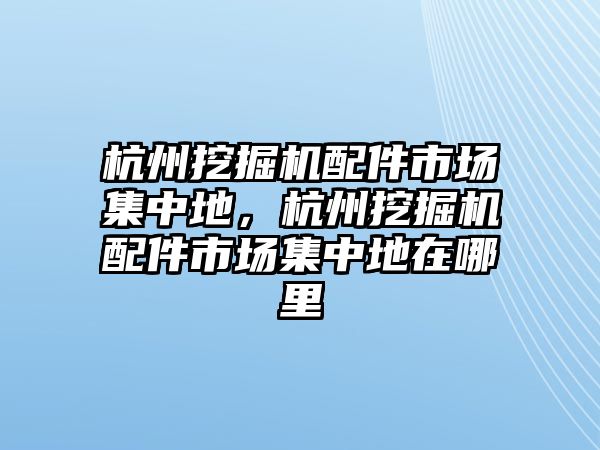 杭州挖掘机配件市场集中地，杭州挖掘机配件市场集中地在哪里